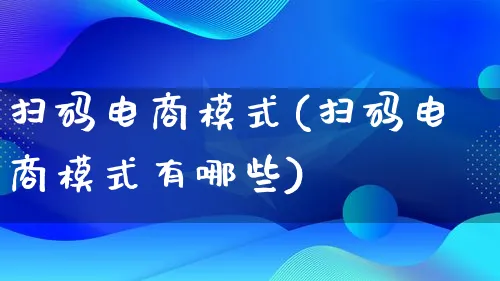 扫码电商模式(扫码电商模式有哪些)